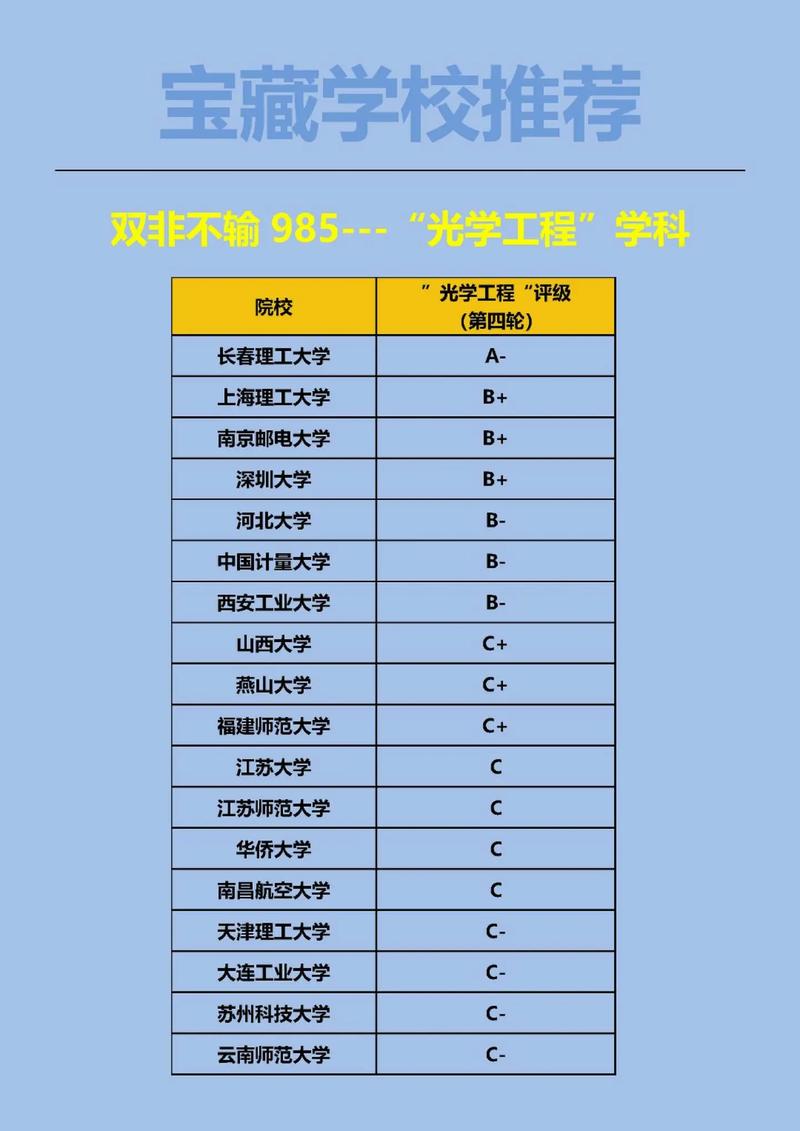 宝藏学校推荐

双非不输 985---“光学工程”学科

| 院校 | ”光学工程“评级（第四轮） |
|---|---|
| 长春理工大学 | A- |
| 上海理工大学 | B+ |
| 南京邮电大学 | B+ |
| 深圳大学 | B+ |
| 河北大学 | B- |
| 中国计量大学 | B- |
| 西安工业大学 | B- |
| 山西大学 | C+ |
| 燕山大学 | C+ |
| 福建师范大学 | C+ |
| 江苏大学 | C |
| 江苏师范大学 | C |
| 华侨大学 | C |
| 南昌航空大学 | C |
| 天津理工大学 | C- |
| 大连工业大学 | C- |
| 苏州科技大学 | C- |
| 云南师范大学 | C- |